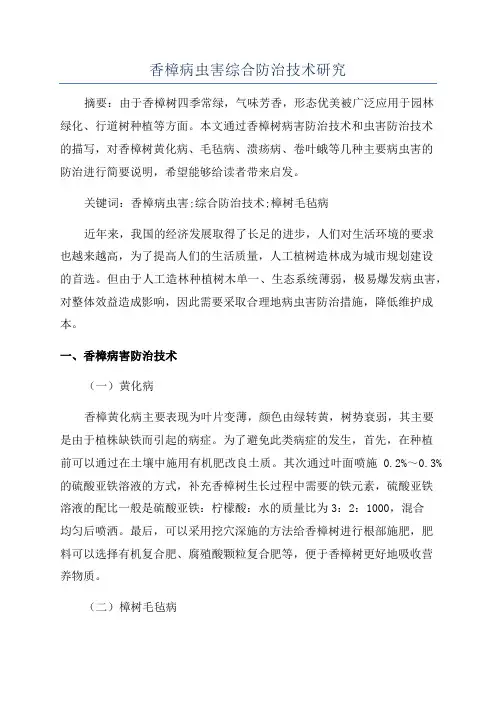 香樟病虫害综合防治技术研究

摘要：由于香樟树四季常绿，气味芳香，形态优美被广泛应用于园林绿化、行道树种植等方面。本文通过香樟树病害防治技术和虫害防治技术的描写，对香樟树黄化病、毛毡病、溃疡病、卷叶蛾等几种主要病虫害的防治进行简要说明，希望能够给读者带来启发。

关键词：香樟病虫害;综合防治技术;樟树毛毡病

近年来，我国的经济发展取得了长足的进步，人们对生活环境的要求也越来越高，为了提高人们的生活质量，人工植树造林成为城市规划建设的首选。但由于人工造林种植树木单一、生态系统薄弱，极易爆发病虫害，对整体效益造成影响，因此需要采取合理地病虫害防治措施，降低维护成本。

一、香樟病害防治技术

（一）黄化病

香樟黄化病主要表现为叶片变薄，颜色由绿转黄，树势衰弱，其主要是由于植株缺铁而引起的病症。为了避免此类病症的发生，首先，在种植前可以通过在土壤中施用有机肥改良土质。其次通过叶面喷施 0.2%~0.3%的硫酸亚铁溶液的方式，补充香樟树生长过程中需要的铁元素，硫酸亚铁溶液的配比一般是硫酸亚铁：柠檬酸：水的质量比为 3：2：1000，混合均匀后喷洒。最后，可以采用挖穴深施的方法给香樟树进行根部施肥，肥料可以选择有机复合肥、腐殖酸颗粒复合肥等，便于香樟树更好地吸收营养物质。

（二）樟树毛毡病